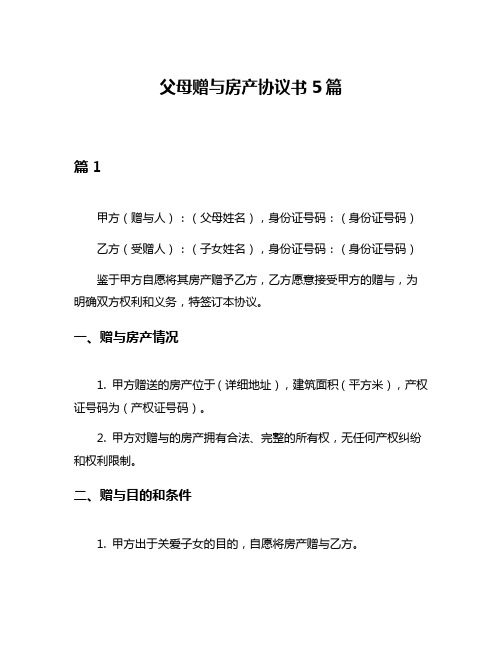 父母赠与房产协议书 5 篇

篇 1

甲方（赠与人）：（父母姓名），身份证号码：（身份证号码）

乙方（受赠人）：（子女姓名），身份证号码：（身份证号码）

鉴于甲方自愿将其房产赠予乙方，乙方愿意接受甲方的赠与，为明确双方权利和义务，特签订本协议。

一、赠与房产情况

1. 甲方赠送的房产位于（详细地址），建筑面积（平方米），产权证号码为（产权证号码）。

2. 甲方对赠与的房产拥有合法、完整的所有权，无任何产权纠纷和权利限制。

二、赠与目的和条件

1. 甲方出于关爱子女的目的，自愿将房产赠与乙方。